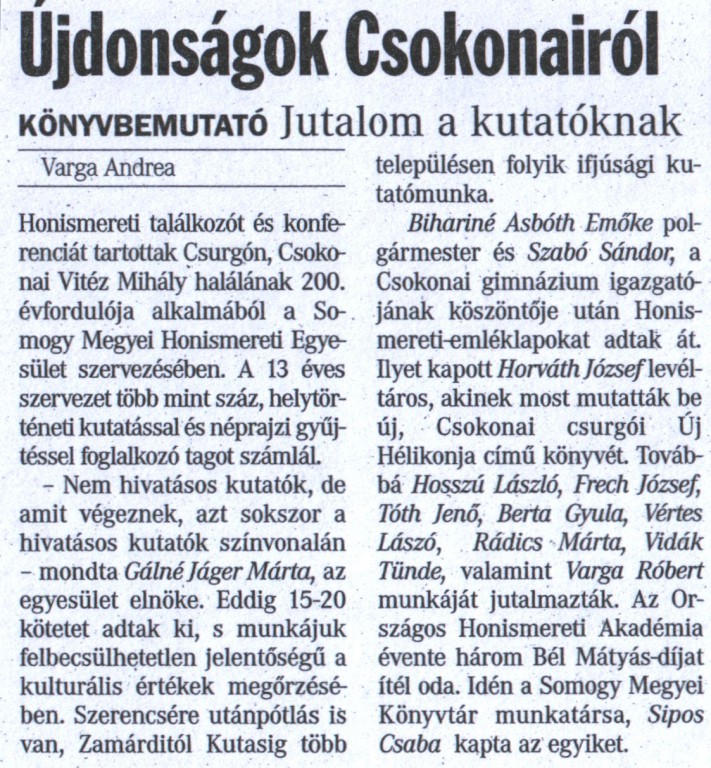 Újdonságok Csokonairól

KÖNYVBEMUTATÓ Jutalom a kutatóknak

Varga Andrea

Honismereti találkozót és konferenciát tartottak Csurgón, Csokonai Vitéz Mihály halálának 200. évfordulója alkalmából a Somogy Megyei Honismereti Egyesület szervezésében. A 13 éves szervezet több mint száz, helytörténeti kutatással és néprajzi gyűjtéssel foglalkozó tagot számlál.

– Nem hivatásos kutatók, de amit végeznek, azt sokszor a hivatásos kutatók színvonalán – mondta Gálné Jáger Márta, az egyesület elnöke. Eddig 15-20 kötetet adtak ki, s munkájuk felbecsülhetetlen jelentőségű a kulturális értékek megőrzésében. Szerencsére utánpótlás is van, Zamárditól Kutasig több településen folyik ifjúsági kutatómunka.

Bihariné Asbóth Emőke polgármester és Szabó Sándor, a Csokonai gimnázium igazgatójának köszöntője után Honismereti-emléklapokat adtak át. Ilyet kapott Horváth József levéltáros, akinek most mutatták be új, Csokonai csurgói Új Hélikonja című könyvét. Továbbá Hosszú László, Frech József, Tóth Jenő, Berta Gyula, Vértes Lászó, Rádics Márta, Vidák Tünde, valamint Varga Róbert munkáját jutalmazták. Az Országos Honismereti Akadémia évente három Bél Mátyás-díjat ítél oda. Idén a Somogy Megyei Könyvtár munkatársa, Sipos Csaba kapta az egyiket.